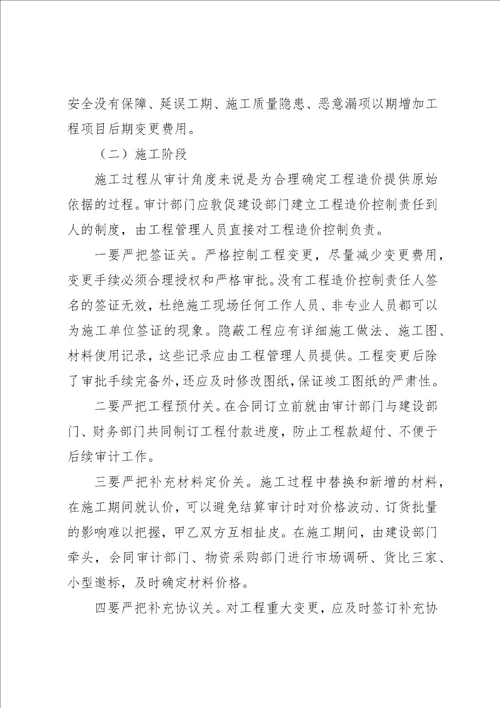 安全没有保障、延误工期、施工质量隐患、恶意漏项以期增加工程项目后期变更费用。

（二）施工阶段

施工过程从审计角度来说是为合理确定工程造价提供原始依据的过程。审计部门应敦促建设部门建立工程造价控制责任到人的制度，由工程管理人员直接对工程造价控制负责。

一要严把签证关。严格控制工程变更，尽量减少变更费用，变更手续必须合理授权和严格审批。没有工程造价控制责任人签名的签证无效，杜绝施工现场任何工作人员、非专业人员都可以为施工单位签证的现象。隐蔽工程应有详细施工做法、施工图、材料使用记录，这些记录应由工程管理人员提供。工程变更后除了审批手续完备外，还应及时修改图纸，保证竣工图纸的严肃性。

二要严把工程预付关。在合同订立前就由审计部门与建设部门、财务部门共同制订工程付款进度，防止工程款超付、不便于后续审计工作。

三要严把补充材料定价关。施工过程中替换和新增的材料，在施工期间就认价，可以避免结算审计时对价格波动、订货批量的影响难以把握，甲乙双方互相扯皮。在施工期间，由建设部门牵头，会同审计部门、物资采购部门进行市场调研、货比三家、小型邀标，及时确定材料价格。

四要严把补充协议关。对工程重大变更，应及时签订补充协